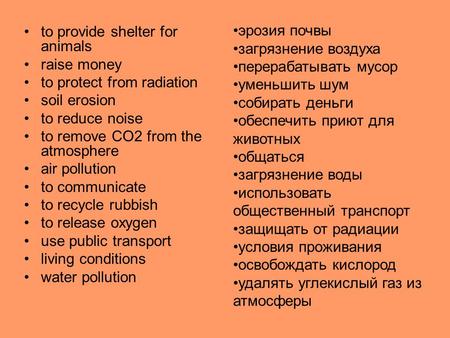 • to provide shelter for animals
• raise money
• to protect from radiation
• soil erosion
• to reduce noise
• to remove CO2 from the atmosphere
• air pollution
• to communicate
• to recycle rubbish
• to release oxygen
• use public transport
• living conditions
• water pollution

•эрозия почвы
•загрязнение воздуха
•перерабатывать мусор
•уменьшить шум
•собирать деньги
•обеспечить приют для животных
•общаться
•загрязнение воды
•использовать общественный транспорт
•защищать от радиации
•условия проживания
•освобождать кислород
•удалять углекислый газ из атмосферы